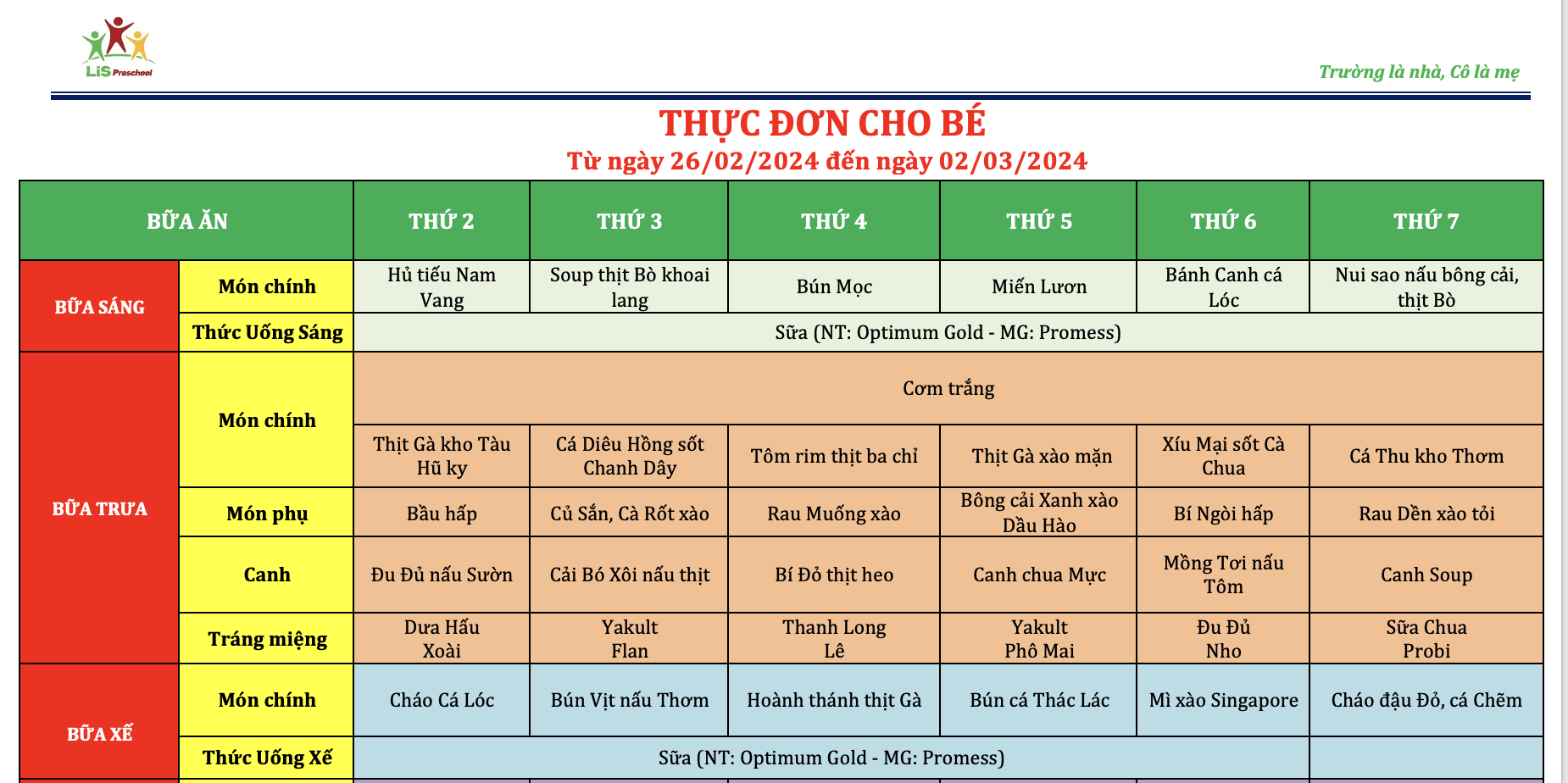 LiS Preschool

Trường là nhà, Cô là mẹ

THỰC ĐƠN CHO BÉ
Từ ngày 26/02/2024 đến ngày 02/03/2024

| BỮA ĂN | | THỨ 2 | THỨ 3 | THỨ 4 | THỨ 5 | THỨ 6 | THỨ 7 |
|---|---|---|---|---|---|---|---|
| BỮA SÁNG | Món chính | Hủ tiếu Nam Vang | Soup thịt Bò khoai lang | Bún Mọc | Miến Lươn | Bánh Canh cá Lóc | Nui sao nấu bông cải, thịt Bò |
| | Thức Uống Sáng | Sữa (NT: Optimum Gold - MG: Promess) | | | | | |
| BỮA TRƯA | Món chính | Cơm trắng | | | | | |
| | | Thịt Gà kho Tàu Hũ ky | Cá Diêu Hồng sốt Chanh Dây | Tôm rim thịt ba chỉ | Thịt Gà xào mặn | Xíu Mại sốt Cà Chua | Cá Thu kho Thơm |
| | Món phụ | Bầu hấp | Củ Sắn, Cà Rốt xào | Rau Muống xào | Bông cải Xanh xào Dầu Hào | Bí Ngòi hấp | Rau Dền xào tỏi |
| | Canh | Đu Đủ nấu Sườn | Cải Bó Xôi nấu thịt | Bí Đỏ thịt heo | Canh chua Mực | Mồng Tơi nấu Tôm | Canh Soup |
| | Tráng miệng | Dưa Hấu Xoài | Yakult Flan | Thanh Long Lê | Yakult Phô Mai | Đu Đủ Nho | Sữa Chua Probi |
| BỮA XẾ | Món chính | Cháo Cá Lóc | Bún Vịt nấu Thơm | Hoành thánh thịt Gà | Bún cá Thác Lác | Mì xào Singapore | Cháo đậu Đỏ, cá Chẽm |
| | Thức Uống Xế | Sữa (NT: Optimum Gold - MG: Promess) | | | | | |